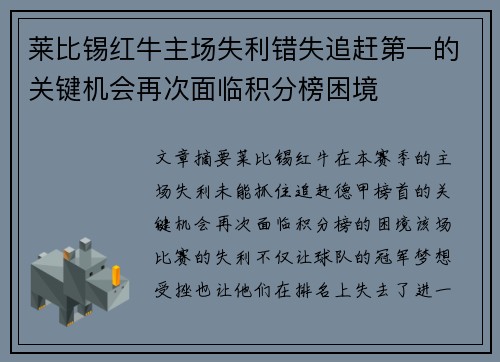 莱比锡红牛主场失利错失追赶第一的关键机会再次面临积分榜困境

文章摘要莱比锡红牛在本赛季的主场失利未能抓住追赶德甲榜首的关键机会再次面临积分榜的困境该场比赛的失利不仅让球队的冠军梦想受挫也让他们在排名上失去了进一